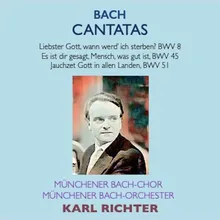 BACH
CANTATAS

Liebster Gott, wann werd' ich sterben? BWV 8
Es ist dir gesagt, Mensch, was gut ist, BWV 45
Jauchzet Gott in allen Landen, BWV 51

MÜNCHENER BACH-CHOR
MÜNCHENER BACH-ORCHESTER
KARL RICHTER